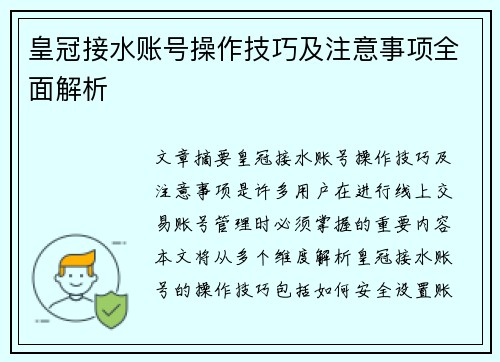 皇冠接水账号操作技巧及注意事项全面解析

文章摘要皇冠接水账号操作技巧及注意事项是许多用户在进行线上交易账号管理时必须掌握的重要内容本文将从多个维度解析皇冠接水账号的操作技巧包括如何安全设置账